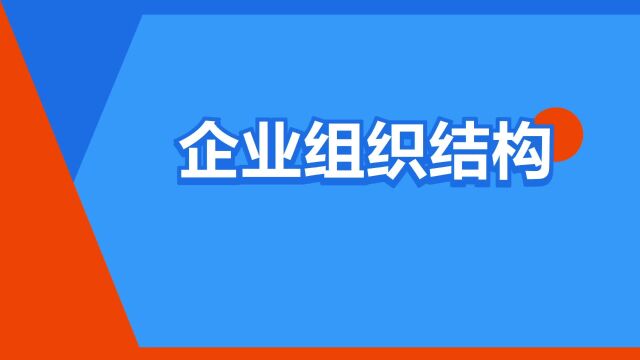 企业组织结构